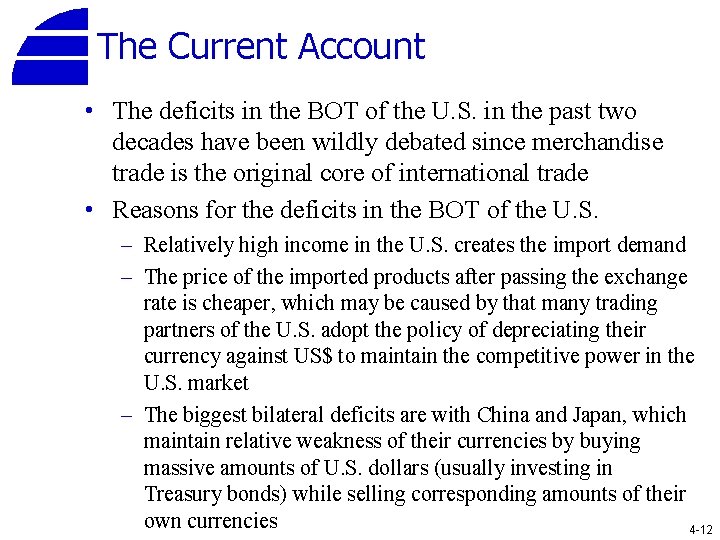 The Current Account

• The deficits in the BOT of the U.S. in the past two decades have been wildly debated since merchandise trade is the original core of international trade

• Reasons for the deficits in the BOT of the U.S.

– Relatively high income in the U.S. creates the import demand

– The price of the imported products after passing the exchange rate is cheaper, which may be caused by that many trading partners of the U.S. adopt the policy of depreciating their currency against US$ to maintain the competitive power in the U.S. market

– The biggest bilateral deficits are with China and Japan, which maintain relative weakness of their currencies by buying massive amounts of U.S. dollars (usually investing in Treasury bonds) while selling corresponding amounts of their own currencies

4-12